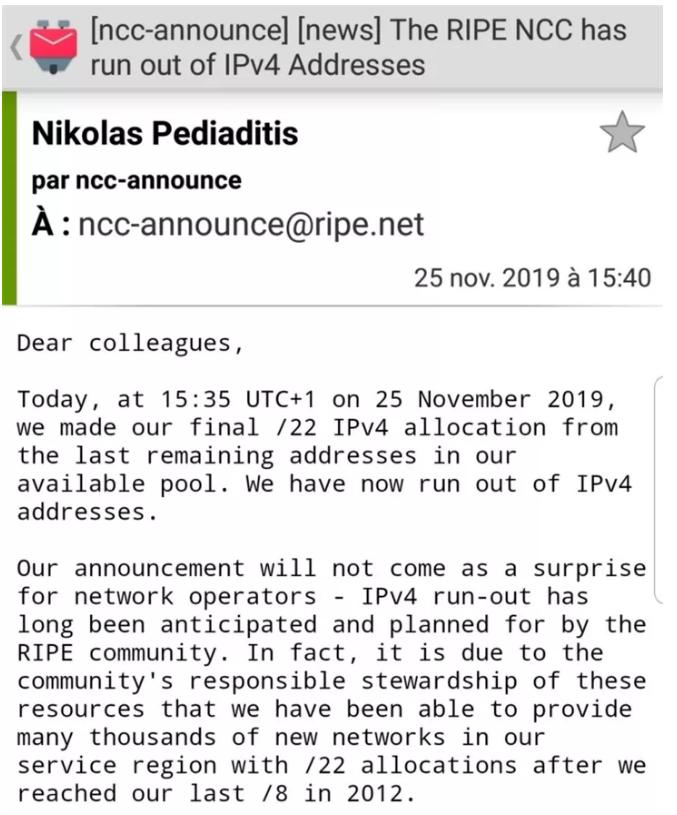 [ncc-announce] [news] The RIPE NCC has run out of IPv4 Addresses

Nikolas Pediaditis

par ncc-announce

À : ncc-announce@ripe.net

25 nov. 2019 à 15:40

Dear colleagues,

Today, at 15:35 UTC+1 on 25 November 2019, we made our final /22 IPv4 allocation from the last remaining addresses in our available pool. We have now run out of IPv4 addresses.

Our announcement will not come as a surprise for network operators - IPv4 run-out has long been anticipated and planned for by the RIPE community. In fact, it is due to the community's responsible stewardship of these resources that we have been able to provide many thousands of new networks in our service region with /22 allocations after we reached our last /8 in 2012.